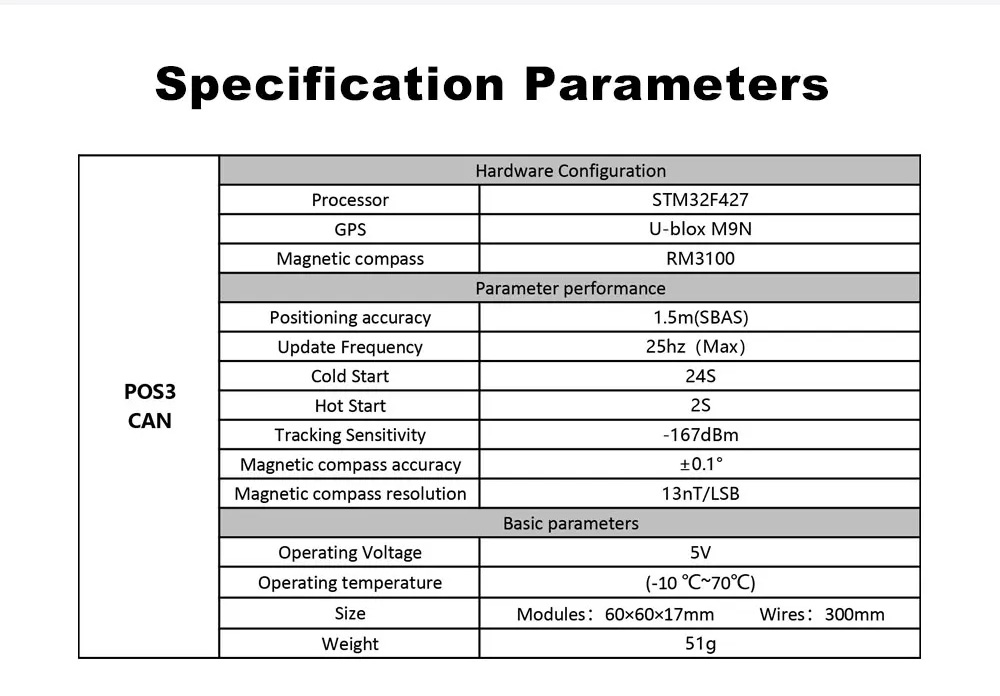 Specification Parameters

| POS3 CAN | Hardware Configuration | |
|---|---|---|
| | Processor | STM32F427 |
| | GPS | U-blox M9N |
| | Magnetic compass | RM3100 |
| | Parameter performance | |
| | Positioning accuracy | 1.5m(SBAS) |
| | Update Frequency | 25hz (Max) |
| | Cold Start | 24S |
| | Hot Start | 2S |
| | Tracking Sensitivity | -167dBm |
| | Magnetic compass accuracy | ±0.1° |
| | Magnetic compass resolution | 13nT/LSB |
| | Basic parameters | |
| | Operating Voltage | 5V |
| | Operating temperature | (-10 ℃~70℃) |
| | Size | Modules: 60×60×17mm Wires: 300mm |
| | Weight | 51g |